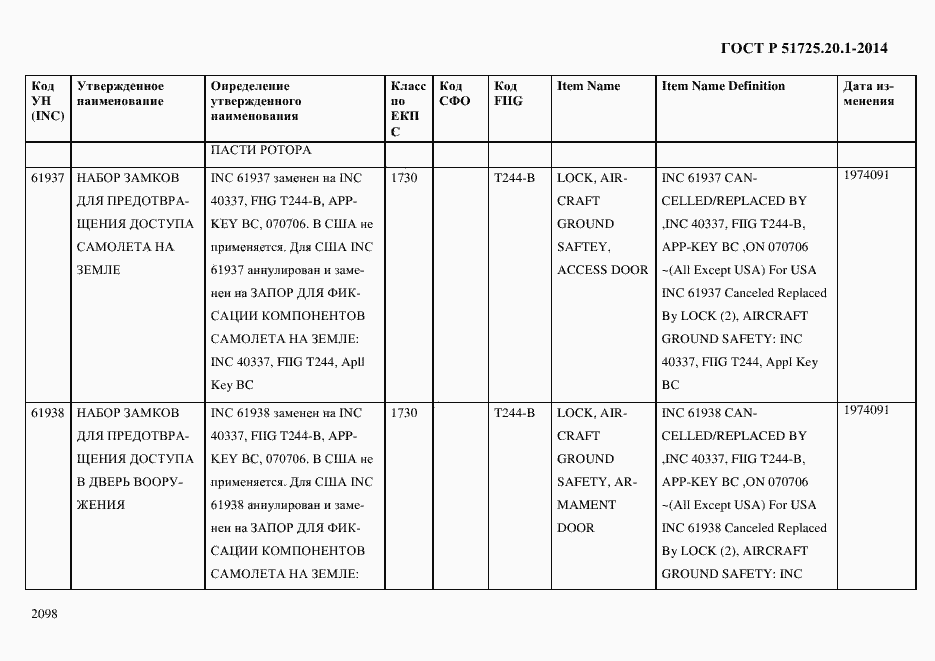 ГОСТ Р 51725.20.1-2014

| Код УН (INC) | Утвержденное наименование | Определение утвержденного наименования | Класс по ЕКПС | Код СФО | Код FIIG | Item Name | Item Name Definition | Дата изменения |
|---|---|---|---|---|---|---|---|---|
| | | ПАСТИ РОТОРА | | | | | | |
| 61937 | НАБОР ЗАМКОВ ДЛЯ ПРЕДОТВРАЩЕНИЯ ДОСТУПА САМОЛЕТА НА ЗЕМЛЕ | INC 61937 заменен на INC 40337, FIIG T244-B, APP-KEY BC, 070706. В США не применяется. Для США INC 61937 аннулирован и заменен на ЗАПОР ДЛЯ ФИКСАЦИИ КОМПОНЕНТОВ САМОЛЕТА НА ЗЕМЛЕ: INC 40337, FIIG T244, Appl Key BC | 1730 | | T244-B | LOCK, AIRCRAFT GROUND SAFTEY, ACCESS DOOR | INC 61937 CANCELLED/REPLACED BY ,INC 40337, FIIG T244-B, APP-KEY BC ,ON 070706 ~(All Except USA) For USA INC 61937 Canceled Replaced By LOCK (2), AIRCRAFT GROUND SAFETY: INC 40337, FIIG T244, Appl Key BC | 1974091 |
| 61938 | НАБОР ЗАМКОВ ДЛЯ ПРЕДОТВРАЩЕНИЯ ДОСТУПА В ДВЕРЬ ВООРУЖЕНИЯ | INC 61938 заменен на INC 40337, FIIG T244-B, APP-KEY BC, 070706. В США не применяется. Для США INC 61938 аннулирован и заменен на ЗАПОР ДЛЯ ФИКСАЦИИ КОМПОНЕНТОВ САМОЛЕТА НА ЗЕМЛЕ: | 1730 | | T244-B | LOCK, AIRCRAFT GROUND SAFETY, ARMAMENT DOOR | INC 61938 CANCELLED/REPLACED BY ,INC 40337, FIIG T244-B, APP-KEY BC ,ON 070706 ~(All Except USA) For USA INC 61938 Canceled Replaced By LOCK (2), AIRCRAFT GROUND SAFETY: INC | 1974091 |

2098